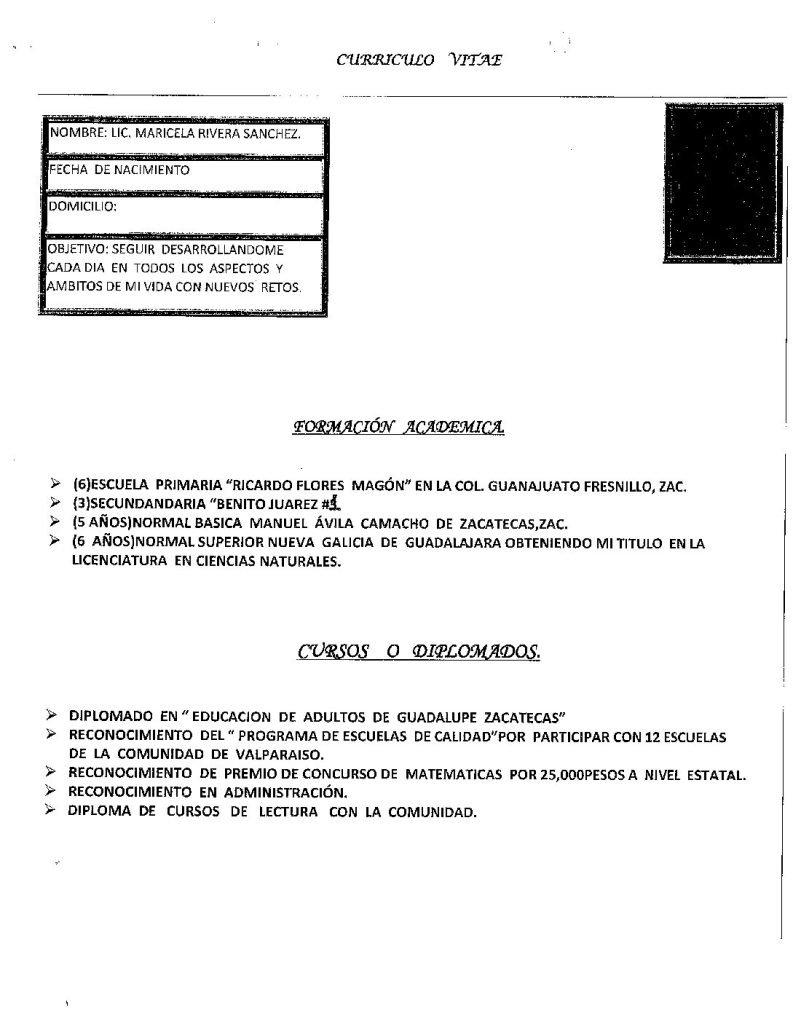 CURRICULO VITAE

NOMBRE: LIC. MARICELA RIVERA SANCHEZ.

FECHA DE NACIMIENTO

DOMICILIO:

OBJETIVO: SEGUIR DESARROLLANDOME CADA DIA EN TODOS LOS ASPECTOS Y AMBITOS DE MI VIDA CON NUEVOS RETOS.

FORMACIÓN ACADEMICA

➢ (6)ESCUELA PRIMARIA "RICARDO FLORES MAGÓN" EN LA COL. GUANAJUATO FRESNILLO, ZAC.
➢ (3)SECUNDANDARIA "BENITO JUAREZ #1
➢ (5 AÑOS)NORMAL BASICA MANUEL ÁVILA CAMACHO DE ZACATECAS,ZAC.
➢ (6 AÑOS)NORMAL SUPERIOR NUEVA GALICIA DE GUADALAJARA OBTENIENDO MI TITULO EN LA LICENCIATURA EN CIENCIAS NATURALES.

CURSOS O DIPLOMADOS.

➢ DIPLOMADO EN " EDUCACION DE ADULTOS DE GUADALUPE ZACATECAS"
➢ RECONOCIMIENTO DEL " PROGRAMA DE ESCUELAS DE CALIDAD"POR PARTICIPAR CON 12 ESCUELAS DE LA COMUNIDAD DE VALPARAISO.
➢ RECONOCIMIENTO DE PREMIO DE CONCURSO DE MATEMATICAS POR 25,000PESOS A NIVEL ESTATAL.
➢ RECONOCIMIENTO EN ADMINISTRACIÓN.
➢ DIPLOMA DE CURSOS DE LECTURA CON LA COMUNIDAD.